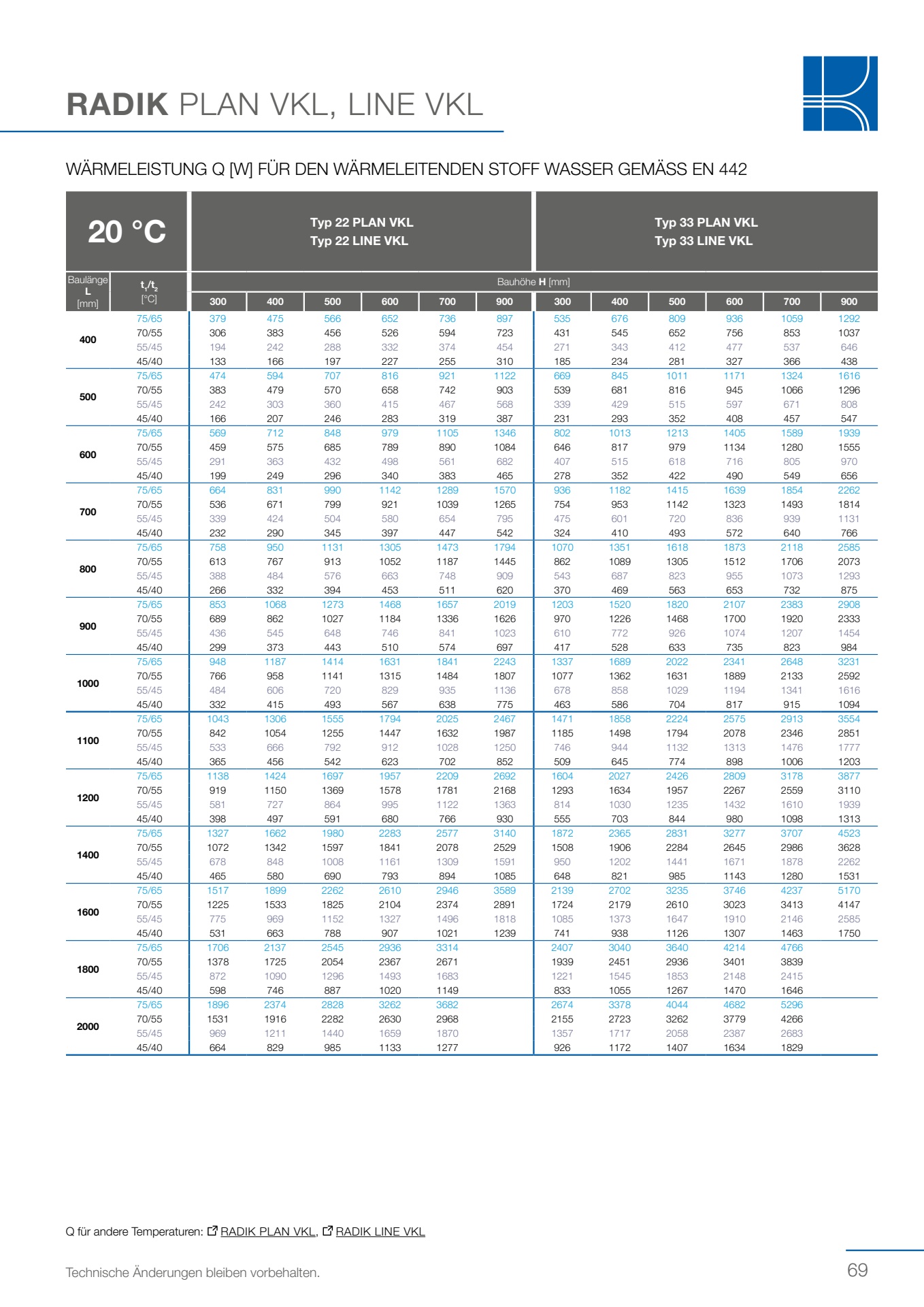 RADIK PLAN VKL, LINE VKL

WÄRMELEISTUNG Q [W] FÜR DEN WÄRMELEITENDEN STOFF WASSER GEMÄSS EN 442

| 20 °C | | Typ 22 PLAN VKL Typ 22 LINE VKL | | | | | | Typ 33 PLAN VKL Typ 33 LINE VKL | | | | | |
|---|---|---|---|---|---|---|---|---|---|---|---|---|---|
| Baulänge L [mm] | $t_1/t_2$ [°C] | Bauhöhe H [mm] | | | | | | | | | | | |
| | | 300 | 400 | 500 | 600 | 700 | 900 | 300 | 400 | 500 | 600 | 700 | 900 |
| 400 | 75/65 | 379 | 475 | 566 | 652 | 736 | 897 | 535 | 676 | 809 | 936 | 1059 | 1292 |
| | 70/55 | 306 | 383 | 456 | 526 | 594 | 723 | 431 | 545 | 652 | 756 | 853 | 1037 |
| | 55/45 | 194 | 242 | 288 | 332 | 374 | 454 | 271 | 343 | 412 | 477 | 537 | 646 |
| | 45/40 | 133 | 166 | 197 | 227 | 255 | 310 | 185 | 234 | 281 | 327 | 366 | 438 |
| 500 | 75/65 | 474 | 594 | 707 | 816 | 921 | 1122 | 669 | 845 | 1011 | 1171 | 1324 | 1616 |
| | 70/55 | 383 | 479 | 570 | 658 | 742 | 903 | 539 | 681 | 816 | 945 | 1066 | 1296 |
| | 55/45 | 242 | 303 | 360 | 415 | 467 | 568 | 339 | 429 | 515 | 597 | 671 | 808 |
| | 45/40 | 166 | 207 | 246 | 283 | 319 | 387 | 231 | 293 | 352 | 408 | 457 | 547 |
| 600 | 75/65 | 569 | 712 | 848 | 979 | 1105 | 1346 | 802 | 1013 | 1213 | 1405 | 1589 | 1939 |
| | 70/55 | 459 | 575 | 685 | 789 | 890 | 1084 | 646 | 817 | 979 | 1134 | 1280 | 1555 |
| | 55/45 | 291 | 363 | 432 | 498 | 561 | 682 | 407 | 515 | 618 | 716 | 805 | 970 |
| | 45/40 | 199 | 249 | 296 | 340 | 383 | 465 | 278 | 352 | 422 | 490 | 549 | 656 |
| 700 | 75/65 | 664 | 831 | 990 | 1142 | 1289 | 1570 | 936 | 1182 | 1415 | 1639 | 1854 | 2262 |
| | 70/55 | 536 | 671 | 799 | 921 | 1039 | 1265 | 754 | 953 | 1142 | 1323 | 1493 | 1814 |
| | 55/45 | 339 | 424 | 504 | 580 | 654 | 795 | 475 | 601 | 720 | 836 | 939 | 1131 |
| | 45/40 | 232 | 290 | 345 | 397 | 447 | 542 | 324 | 410 | 493 | 572 | 640 | 766 |
| 800 | 75/65 | 758 | 950 | 1131 | 1305 | 1473 | 1794 | 1070 | 1351 | 1618 | 1873 | 2118 | 2585 |
| | 70/55 | 613 | 767 | 913 | 1052 | 1187 | 1445 | 862 | 1089 | 1305 | 1512 | 1706 | 2073 |
| | 55/45 | 388 | 484 | 576 | 663 | 748 | 909 | 543 | 687 | 823 | 955 | 1073 | 1293 |
| | 45/40 | 266 | 332 | 394 | 453 | 511 | 620 | 370 | 469 | 563 | 653 | 732 | 875 |
| 900 | 75/65 | 853 | 1068 | 1273 | 1468 | 1657 | 2019 | 1203 | 1520 | 1820 | 2107 | 2383 | 2908 |
| | 70/55 | 689 | 862 | 1027 | 1184 | 1336 | 1626 | 970 | 1226 | 1468 | 1700 | 1920 | 2333 |
| | 55/45 | 436 | 545 | 648 | 746 | 841 | 1023 | 610 | 772 | 926 | 1074 | 1207 | 1454 |
| | 45/40 | 299 | 373 | 443 | 510 | 574 | 697 | 417 | 528 | 633 | 735 | 823 | 984 |
| 1000 | 75/65 | 948 | 1187 | 1414 | 1631 | 1841 | 2243 | 1337 | 1689 | 2022 | 2341 | 2648 | 3231 |
| | 70/55 | 766 | 958 | 1141 | 1315 | 1484 | 1807 | 1077 | 1362 | 1631 | 1889 | 2133 | 2592 |
| | 55/45 | 484 | 606 | 720 | 829 | 935 | 1136 | 678 | 858 | 1029 | 1194 | 1341 | 1616 |
| | 45/40 | 332 | 415 | 493 | 567 | 638 | 775 | 463 | 586 | 704 | 817 | 915 | 1094 |
| 1100 | 75/65 | 1043 | 1306 | 1555 | 1794 | 2025 | 2467 | 1471 | 1858 | 2224 | 2575 | 2913 | 3554 |
| | 70/55 | 842 | 1054 | 1255 | 1447 | 1632 | 1987 | 1185 | 1498 | 1794 | 2078 | 2346 | 2851 |
| | 55/45 | 533 | 666 | 792 | 912 | 1028 | 1250 | 746 | 944 | 1132 | 1313 | 1476 | 1777 |
| | 45/40 | 365 | 456 | 542 | 623 | 702 | 852 | 509 | 645 | 774 | 898 | 1006 | 1203 |
| 1200 | 75/65 | 1138 | 1424 | 1697 | 1957 | 2209 | 2692 | 1604 | 2027 | 2426 | 2809 | 3178 | 3877 |
| | 70/55 | 919 | 1150 | 1369 | 1578 | 1781 | 2168 | 1293 | 1634 | 1957 | 2267 | 2559 | 3110 |
| | 55/45 | 581 | 727 | 864 | 995 | 1122 | 1363 | 814 | 1030 | 1235 | 1432 | 1610 | 1939 |
| | 45/40 | 398 | 497 | 591 | 680 | 766 | 930 | 555 | 703 | 844 | 980 | 1098 | 1313 |
| 1400 | 75/65 | 1327 | 1662 | 1980 | 2283 | 2577 | 3140 | 1872 | 2365 | 2831 | 3277 | 3707 | 4523 |
| | 70/55 | 1072 | 1342 | 1597 | 1841 | 2078 | 2529 | 1508 | 1906 | 2284 | 2645 | 2986 | 3628 |
| | 55/45 | 678 | 848 | 1008 | 1161 | 1309 | 1591 | 950 | 1202 | 1441 | 1671 | 1878 | 2262 |
| | 45/40 | 465 | 580 | 690 | 793 | 894 | 1085 | 648 | 821 | 985 | 1143 | 1280 | 1531 |
| 1600 | 75/65 | 1517 | 1899 | 2262 | 2610 | 2946 | 3589 | 2139 | 2702 | 3235 | 3746 | 4237 | 5170 |
| | 70/55 | 1225 | 1533 | 1825 | 2104 | 2374 | 2891 | 1724 | 2179 | 2610 | 3023 | 3413 | 4147 |
| | 55/45 | 775 | 969 | 1152 | 1327 | 1496 | 1818 | 1085 | 1373 | 1647 | 1910 | 2146 | 2585 |
| | 45/40 | 531 | 663 | 788 | 907 | 1021 | 1239 | 741 | 938 | 1126 | 1307 | 1463 | 1750 |
| 1800 | 75/65 | 1706 | 2137 | 2545 | 2936 | 3314 | | 2407 | 3040 | 3640 | 4214 | 4766 | |
| | 70/55 | 1378 | 1725 | 2054 | 2367 | 2671 | | 1939 | 2451 | 2936 | 3401 | 3839 | |
| | 55/45 | 872 | 1090 | 1296 | 1493 | 1683 | | 1221 | 1545 | 1853 | 2148 | 2415 | |
| | 45/40 | 598 | 746 | 887 | 1020 | 1149 | | 833 | 1055 | 1267 | 1470 | 1646 | |
| 2000 | 75/65 | 1896 | 2374 | 2828 | 3262 | 3682 | | 2674 | 3378 | 4044 | 4682 | 5296 | |
| | 70/55 | 1531 | 1916 | 2282 | 2630 | 2968 | | 2155 | 2723 | 3262 | 3779 | 4266 | |
| | 55/45 | 969 | 1211 | 1440 | 1659 | 1870 | | 1357 | 1717 | 2058 | 2387 | 2683 | |
| | 45/40 | 664 | 829 | 985 | 1133 | 1277 | | 926 | 1172 | 1407 | 1634 | 1829 | |

Q für andere Temperaturen: RADIK PLAN VKL, RADIK LINE VKL

Technische Änderungen bleiben vorbehalten.

69